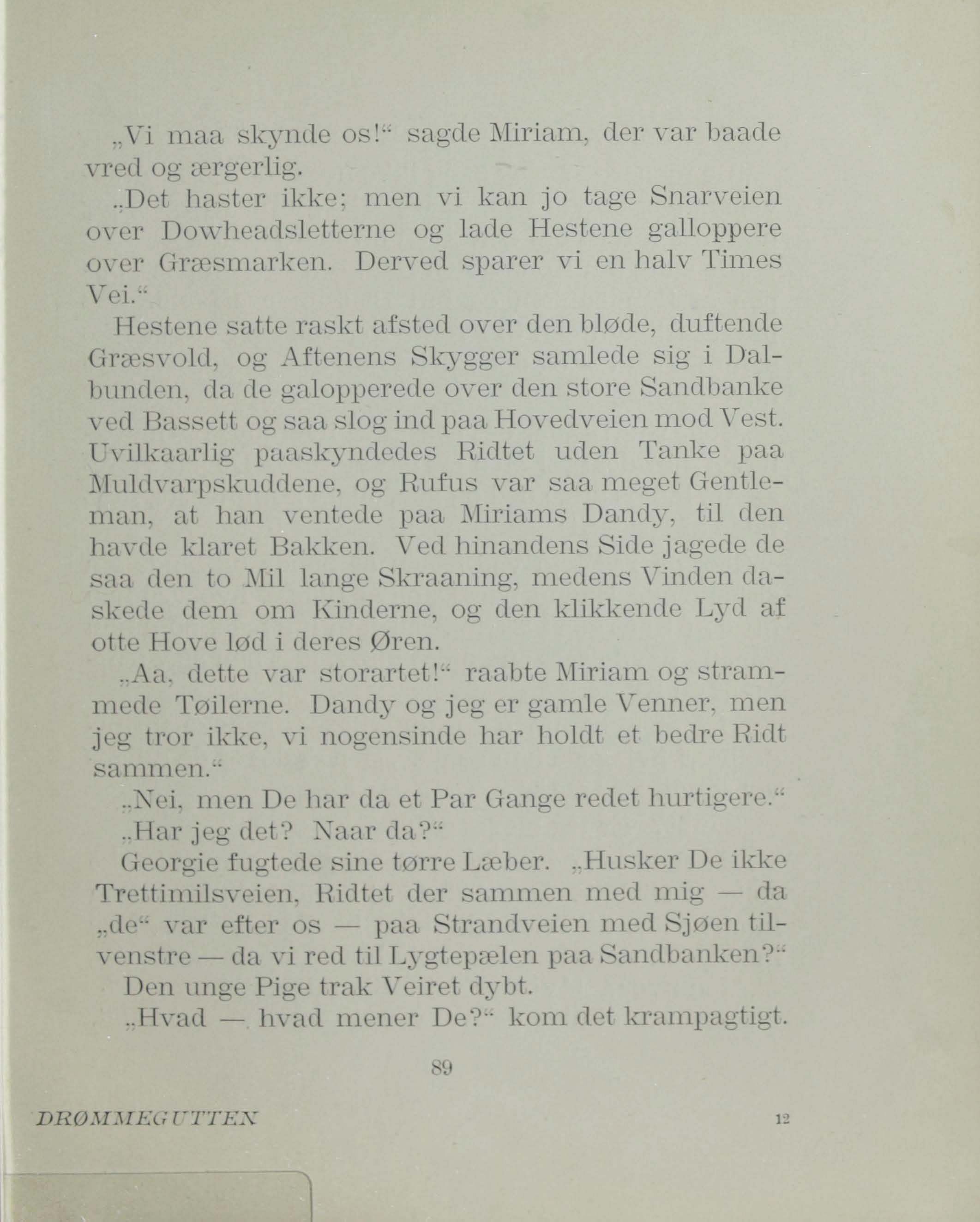 „Vi maa skynde os!“ sagde Miriam, der var baade vred og ærgerlig.

„Det haster ikke; men vi kan jo tage Snarveien over Dowheadsletterne og lade Hestene galloppere over Græsmarken. Derved sparer vi en halv Times Vei.“

Hestene satte raskt afsted over den bløde, duftende Græsvold, og Aftenens Skygger samlede sig i Dalbunden, da de galopperede over den store Sandbanke ved Bassett og saa slog ind paa Hovedveien mod Vest. Uvilkaarlig paaskyndedes Ridtet uden Tanke paa Muldvarpskuddene, og Rufus var saa meget Gentleman, at han ventede paa Miriams Dandy, til den havde klaret Bakken. Ved hinandens Side jagede de saa den to Mil lange Skraaning, medens Vinden daskede dem om Kinderne, og den klikkende Lyd af otte Hove lød i deres Øren.

„Aa, dette var storartet!“ raabte Miriam og strammede Tøilerne. Dandy og jeg er gamle Venner, men jeg tror ikke, vi nogensinde har holdt et bedre Ridt sammen.“

„Nei, men De har da et Par Gange redet hurtigere.“

„Har jeg det? Naar da?“

Georgie fugtede sine tørre Læber. „Husker De ikke Trettimilsveien, Ridtet der sammen med mig — da „de“ var efter os — paa Strandveien med Sjøen tilvenstre — da vi red til Lygtepælen paa Sandbanken?“

Den unge Pige trak Veiret dybt.

„Hvad — hvad mener De?“ kom det krampagtigt.

89

DRØMMEGUTTEN 12